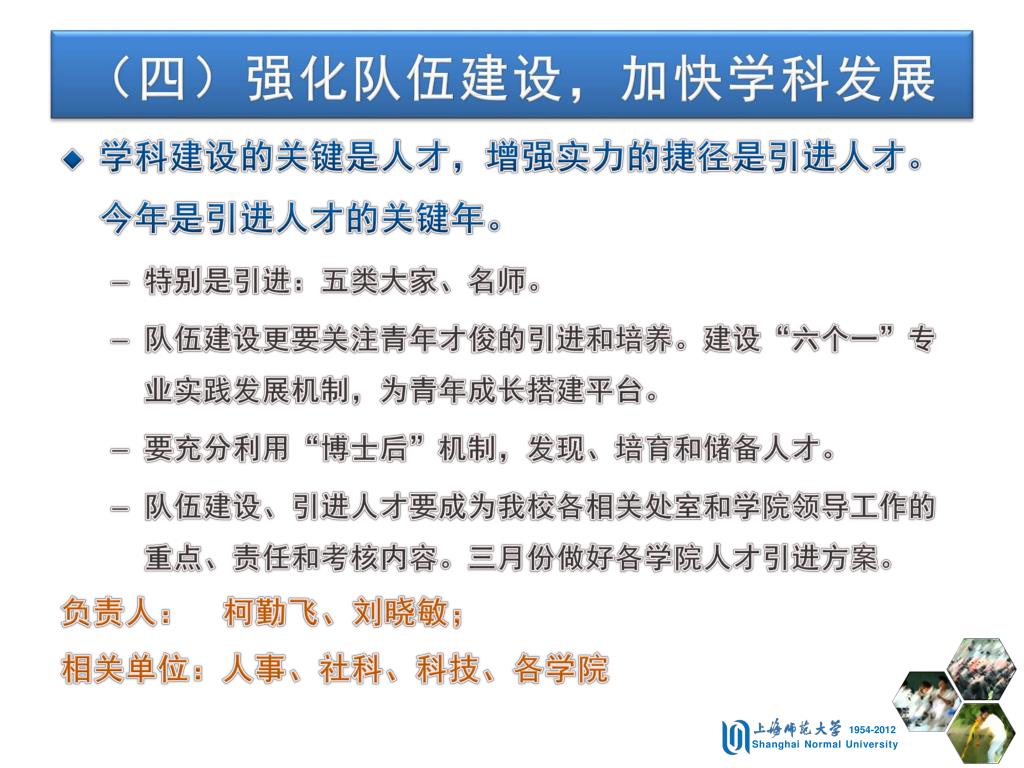 （四）强化队伍建设，加快学科发展

◆ 学科建设的关键是人才，增强实力的捷径是引进人才。今年是引进人才的关键年。

– 特别是引进：五类大家、名师。

– 队伍建设更要关注青年才俊的引进和培养。建设“六个一”专业实践发展机制，为青年成长搭建平台。

– 要充分利用“博士后”机制，发现、培育和储备人才。

– 队伍建设、引进人才要成为我校各相关处室和学院领导工作的重点、责任和考核内容。三月份做好各学院人才引进方案。

负责人： 柯勤飞、刘晓敏；

相关单位：人事、社科、科技、各学院

上海师范大学 1954-2012
Shanghai Normal University